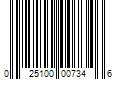 0 25100 00734 6